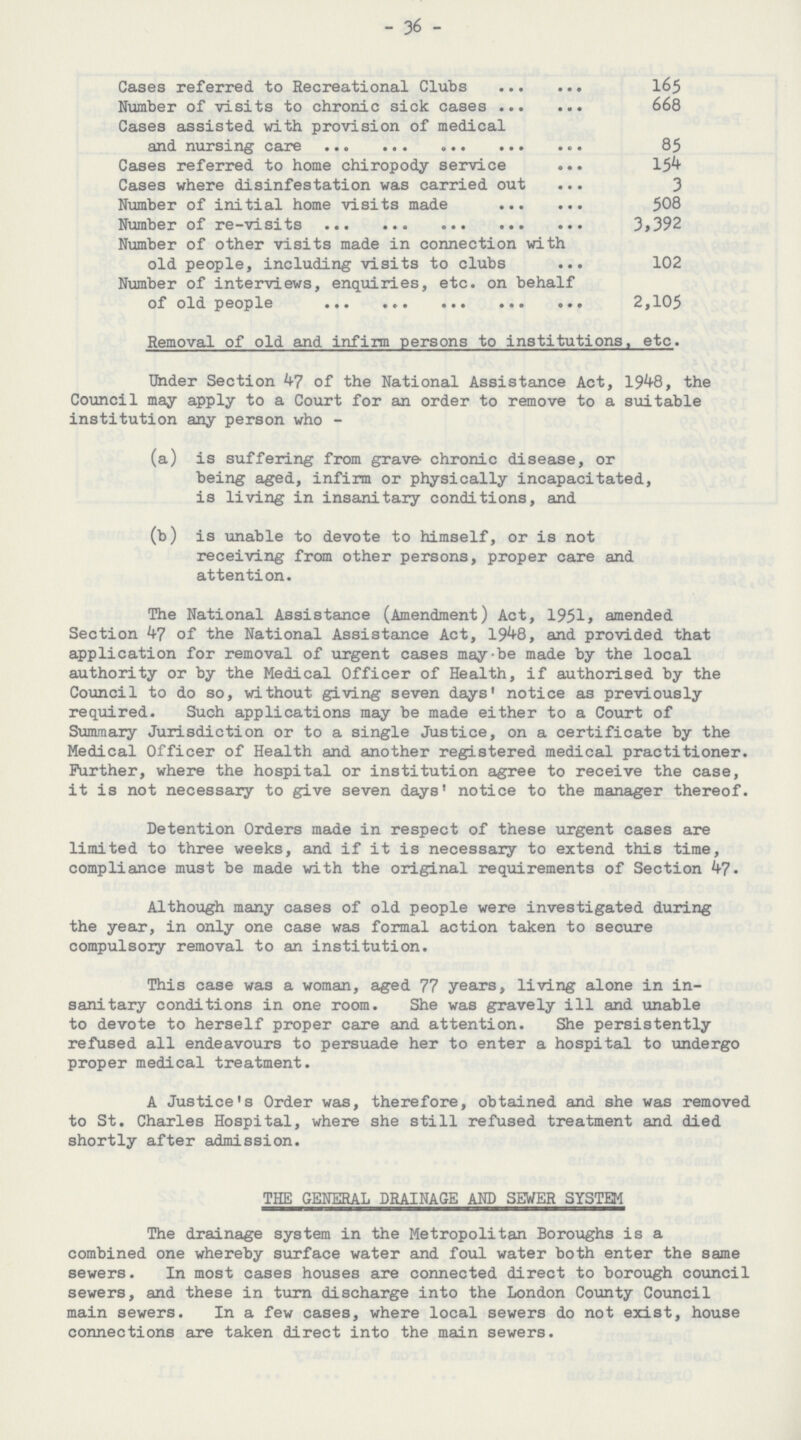 - 36 -

Cases referred to Recreational Clubs 165
Number of visits to chronic sick cases 668
Cases assisted with provision of medical and nursing care 85
Cases referred to home chiropody service 154
Cases where disinfestation was carried out 3
Number of initial home visits made 508
Number of re-visits 3,392
Number of other visits made in connection with old people, including visits to clubs 102
Number of interviews, enquiries, etc. on behalf of old people 2,105

Removal of old and infirm persons to institutions, etc.

Under Section 47 of the National Assistance Act, 1948, the Council may apply to a Court for an order to remove to a suitable institution any person who -

(a) is suffering from grave chronic disease, or being aged, infirm or physically incapacitated, is living in insanitary conditions, and

(b) is unable to devote to himself, or is not receiving from other persons, proper care and attention.

The National Assistance (Amendment) Act, 1951, amended Section 47 of the National Assistance Act, 1948, and provided that application for removal of urgent cases may be made by the local authority or by the Medical Officer of Health, if authorised by the Council to do so, without giving seven days' notice as previously required. Such applications may be made either to a Court of Summary Jurisdiction or to a single Justice, on a certificate by the Medical Officer of Health and another registered medical practitioner. Further, where the hospital or institution agree to receive the case, it is not necessary to give seven days' notice to the manager thereof.

Detention Orders made in respect of these urgent cases are limited to three weeks, and if it is necessary to extend this time, compliance must be made with the original requirements of Section 47.

Although many cases of old people were investigated during the year, in only one case was formal action taken to secure compulsory removal to an institution.

This case was a woman, aged 77 years, living alone in insanitary conditions in one room. She was gravely ill and unable to devote to herself proper care and attention. She persistently refused all endeavours to persuade her to enter a hospital to undergo proper medical treatment.

A Justice's Order was, therefore, obtained and she was removed to St. Charles Hospital, where she still refused treatment and died shortly after admission.

THE GENERAL DRAINAGE AND SEWER SYSTEM

The drainage system in the Metropolitan Boroughs is a combined one whereby surface water and foul water both enter the same sewers. In most cases houses are connected direct to borough council sewers, and these in turn discharge into the London County Council main sewers. In a few cases, where local sewers do not exist, house connections are taken direct into the main sewers.